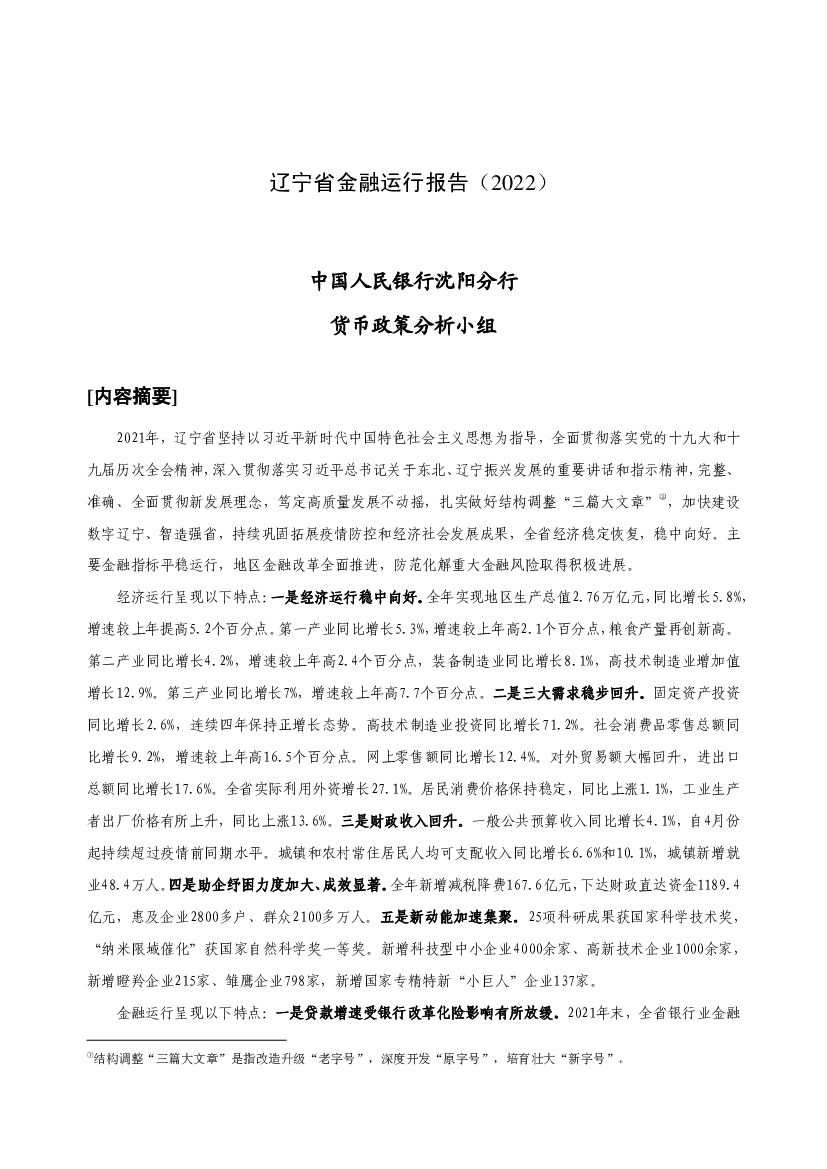 辽宁省金融运行报告（2022）

中国人民银行沈阳分行

货币政策分析小组

[内容摘要]

2021年，辽宁省坚持以习近平新时代中国特色社会主义思想为指导，全面贯彻落实党的十九大和十九届历次全会精神，深入贯彻落实习近平总书记关于东北、辽宁振兴发展的重要讲话和指示精神，完整、准确、全面贯彻新发展理念，笃定高质量发展不动摇，扎实做好结构调整“三篇大文章”①，加快建设数字辽宁、智造强省，持续巩固拓展疫情防控和经济社会发展成果，全省经济稳定恢复，稳中向好。主要金融指标平稳运行，地区金融改革全面推进，防范化解重大金融风险取得积极进展。

经济运行呈现以下特点：一是经济运行稳中向好。全年实现地区生产总值2.76万亿元，同比增长5.8%，增速较上年提高5.2个百分点。第一产业同比增长5.3%，增速较上年高2.1个百分点，粮食产量再创新高。第二产业同比增长4.2%，增速较上年高2.4个百分点，装备制造业同比增长8.1%，高技术制造业增加值增长12.9%。第三产业同比增长7%，增速较上年高7.7个百分点。二是三大需求稳步回升。固定资产投资同比增长2.6%，连续四年保持正增长态势。高技术制造业投资同比增长71.2%。社会消费品零售总额同比增长9.2%，增速较上年高16.5个百分点。网上零售额同比增长12.4%。对外贸易额大幅回升，进出口总额同比增长17.6%。全省实际利用外资增长27.1%。居民消费价格保持稳定，同比上涨1.1%，工业生产者出厂价格有所上升，同比上涨13.6%。三是财政收入回升。一般公共预算收入同比增长4.1%，自4月份起持续超过疫情前同期水平。城镇和农村常住居民人均可支配收入同比增长6.6%和10.1%，城镇新增就业48.4万人。四是助企纾困力度加大、成效显著。全年新增减税降费167.6亿元，下达财政直达资金1189.4亿元，惠及企业2800多户、群众2100多万人。五是新动能加速集聚。25项科研成果获国家科学技术奖，“纳米限域催化”获国家自然科学奖一等奖。新增科技型中小企业4000余家、高新技术企业1000余家，新增瞪羚企业215家、雏鹰企业798家，新增国家专精特新“小巨人”企业137家。

金融运行呈现以下特点：一是贷款增速受银行改革化险影响有所放缓。2021年末，全省银行业金融

①结构调整“三篇大文章”是指改造升级“老字号”，深度开发“原字号”，培育壮大“新字号”。